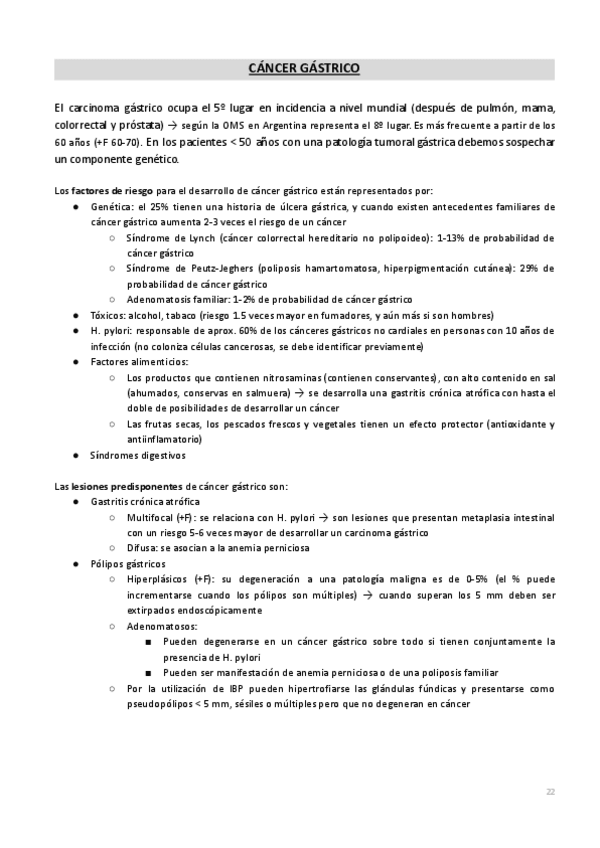 CÁNCER GÁSTRICO

El carcinoma gástrico ocupa el 5º lugar en incidencia a nivel mundial (después de pulmón, mama, colorrectal y próstata) → según la OMS en Argentina representa el 8º lugar. Es más frecuente a partir de los 60 años (+F 60-70). En los pacientes < 50 años con una patología tumoral gástrica debemos sospechar un componente genético.

Los factores de riesgo para el desarrollo de cáncer gástrico están representados por:
● Genética: el 25% tienen una historia de úlcera gástrica, y cuando existen antecedentes familiares de cáncer gástrico aumenta 2-3 veces el riesgo de un cáncer
○ Síndrome de Lynch (cáncer colorrectal hereditario no polipoideo): 1-13% de probabilidad de cáncer gástrico
○ Síndrome de Peutz-Jeghers (poliposis hamartomatosa, hiperpigmentación cutánea): 29% de probabilidad de cáncer gástrico
○ Adenomatosis familiar: 1-2% de probabilidad de cáncer gástrico
● Tóxicos: alcohol, tabaco (riesgo 1.5 veces mayor en fumadores, y aún más si son hombres)
● H. pylori: responsable de aprox. 60% de los cánceres gástricos no cardiales en personas con 10 años de infección (no coloniza células cancerosas, se debe identificar previamente)
● Factores alimenticios:
○ Los productos que contienen nitrosaminas (contienen conservantes), con alto contenido en sal (ahumados, conservas en salmuera) → se desarrolla una gastritis crónica atrófica con hasta el doble de posibilidades de desarrollar un cáncer
○ Las frutas secas, los pescados frescos y vegetales tienen un efecto protector (antioxidante y antiinflamatorio)
● Síndromes digestivos

Las lesiones predisponentes de cáncer gástrico son:
● Gastritis crónica atrófica
○ Multifocal (+F): se relaciona con H. pylori → son lesiones que presentan metaplasia intestinal con un riesgo 5-6 veces mayor de desarrollar un carcinoma gástrico
○ Difusa: se asocian a la anemia perniciosa
● Pólipos gástricos
○ Hiperplásicos (+F): su degeneración a una patología maligna es de 0-5% (el % puede incrementarse cuando los pólipos son múltiples) → cuando superan los 5 mm deben ser extirpados endoscópicamente
○ Adenomatosos:
■ Pueden degenerarse en un cáncer gástrico sobre todo si tienen conjuntamente la presencia de H. pylori
■ Pueden ser manifestación de anemia perniciosa o de una poliposis familiar
○ Por la utilización de IBP pueden hipertrofiarse las glándulas fúndicas y presentarse como pseudopólipos < 5 mm, sésiles o múltiples pero que no degeneran en cáncer

22